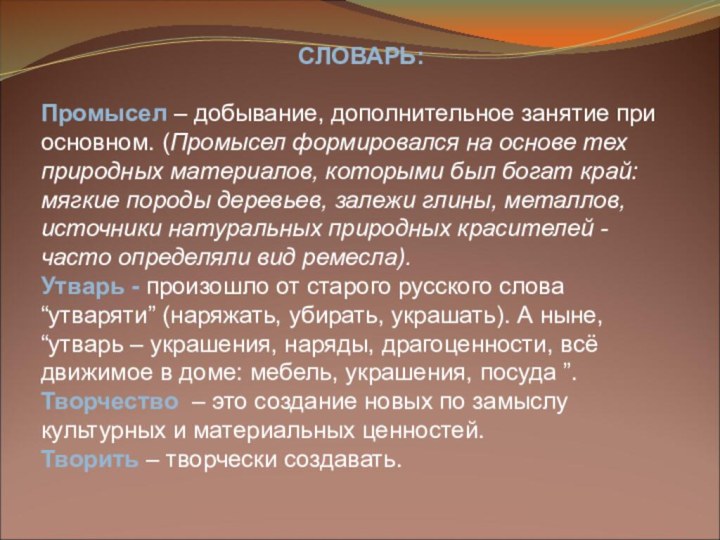 СЛОВАРЬ:

Промысел – добывание, дополнительное занятие при основном. (Промысел формировался на основе тех природных материалов, которыми был богат край: мягкие породы деревьев, залежи глины, металлов, источники натуральных природных красителей - часто определяли вид ремесла).
Утварь - произошло от старого русского слова “утваряти” (наряжать, убирать, украшать). А ныне, “утварь – украшения, наряды, драгоценности, всё движимое в доме: мебель, украшения, посуда ”.
Творчество – это создание новых по замыслу культурных и материальных ценностей.
Творить – творчески создавать.